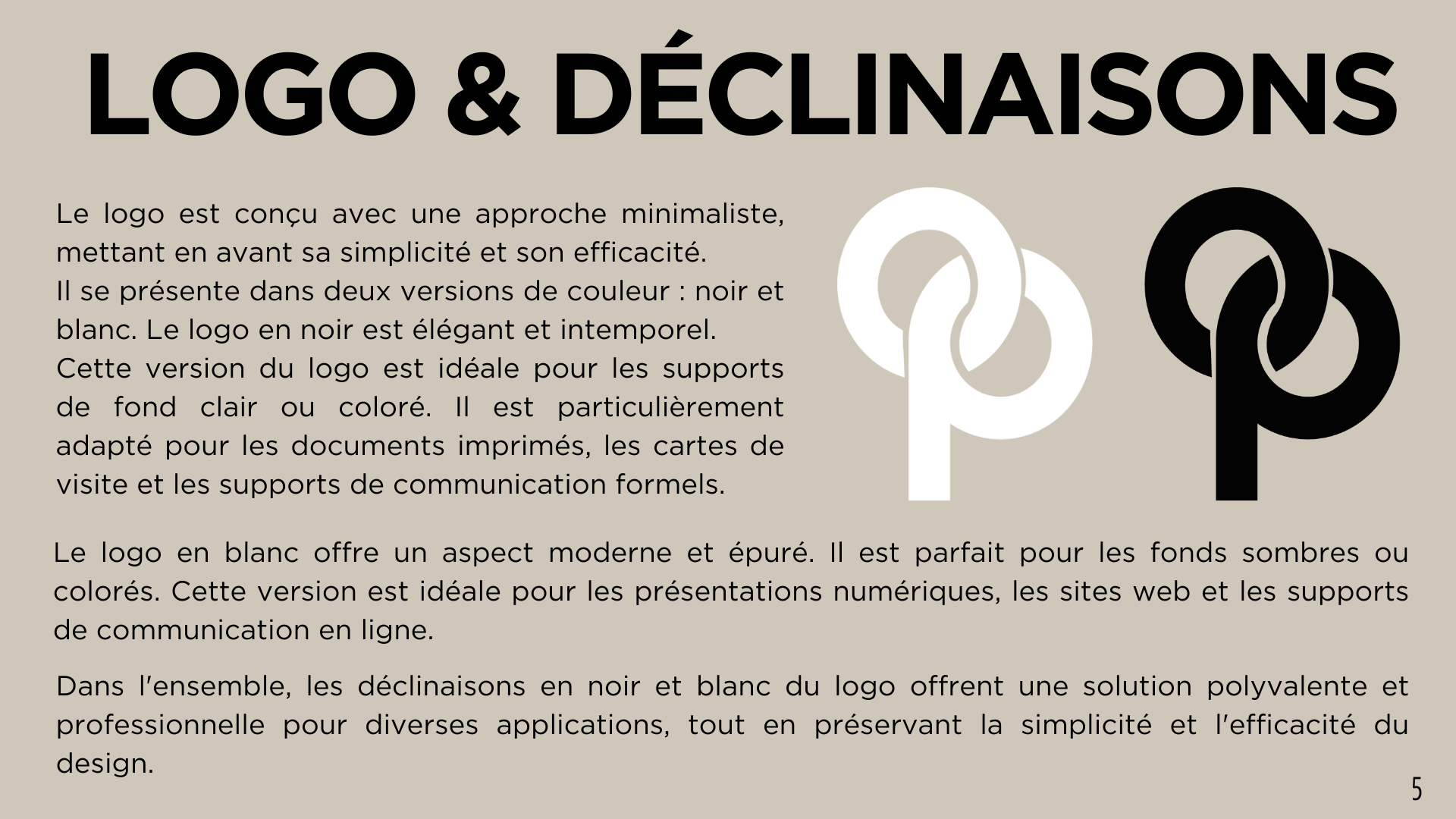 LOGO & DÉCLINAISONS

Le logo est conçu avec une approche minimaliste, mettant en avant sa simplicité et son efficacité.
Il se présente dans deux versions de couleur : noir et blanc. Le logo en noir est élégant et intemporel.
Cette version du logo est idéale pour les supports de fond clair ou coloré. Il est particulièrement adapté pour les documents imprimés, les cartes de visite et les supports de communication formels.

Le logo en blanc offre un aspect moderne et épuré. Il est parfait pour les fonds sombres ou colorés. Cette version est idéale pour les présentations numériques, les sites web et les supports de communication en ligne.

Dans l'ensemble, les déclinaisons en noir et blanc du logo offrent une solution polyvalente et professionnelle pour diverses applications, tout en préservant la simplicité et l'efficacité du design.

5